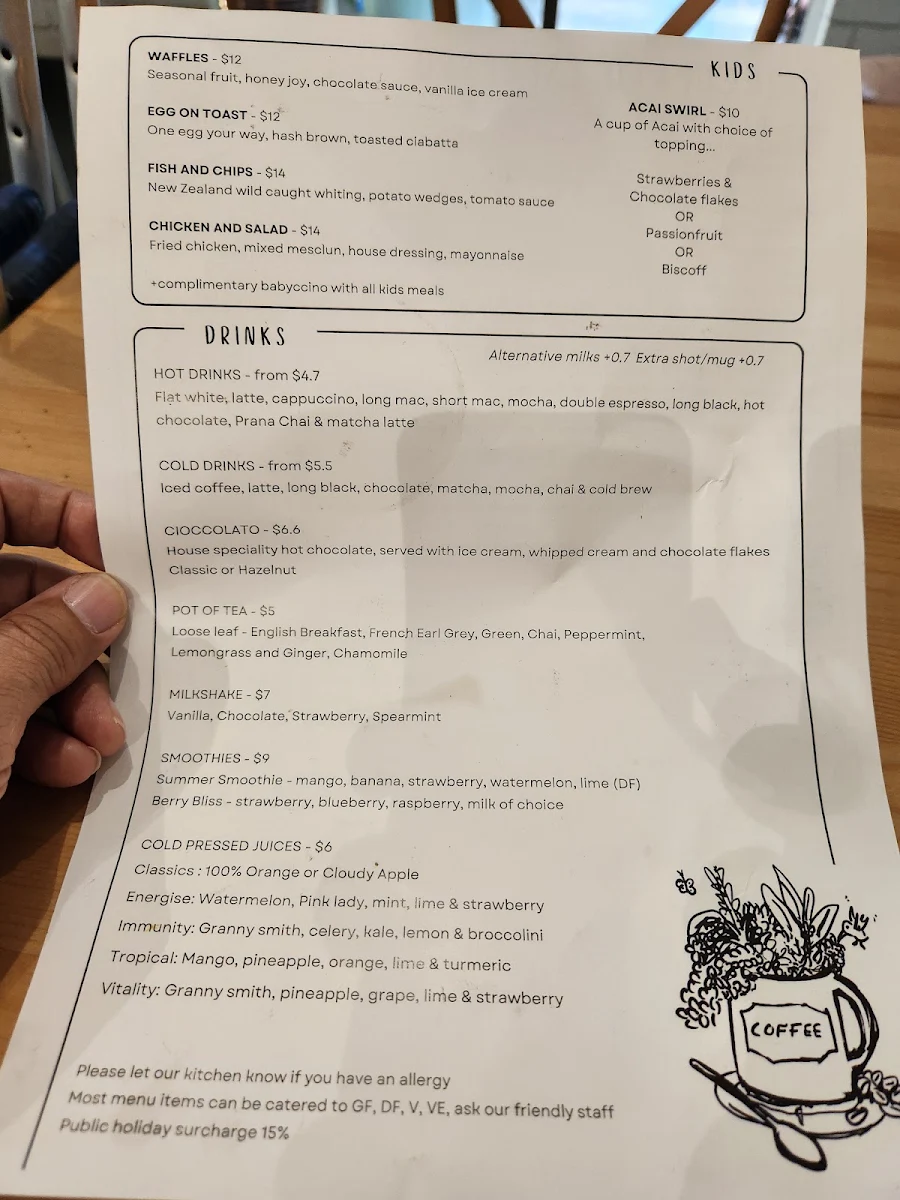 KIDS

WAFFLES - $12
Seasonal fruit, honey joy, chocolate sauce, vanilla ice cream

EGG ON TOAST - $12
One egg your way, hash brown, toasted ciabatta

FISH AND CHIPS - $14
New Zealand wild caught whiting, potato wedges, tomato sauce

CHICKEN AND SALAD - $14
Fried chicken, mixed mesclun, house dressing, mayonnaise

+complimentary babyccino with all kids meals

ACAI SWIRL - $10
A cup of Acai with choice of topping...

Strawberries & Chocolate flakes
OR
Passionfruit
OR
Biscoff

DRINKS

Alternative milks +0.7 Extra shot/mug +0.7

HOT DRINKS - from $4.7
Flat white, latte, cappuccino, long mac, short mac, mocha, double espresso, long black, hot chocolate, Prana Chai & matcha latte

COLD DRINKS - from $5.5
Iced coffee, latte, long black, chocolate, matcha, mocha, chai & cold brew

CIOCCOLATO - $6.6
House speciality hot chocolate, served with ice cream, whipped cream and chocolate flakes
Classic or Hazelnut

POT OF TEA - $5
Loose leaf - English Breakfast, French Earl Grey, Green, Chai, Peppermint, Lemongrass and Ginger, Chamomile

MILKSHAKE - $7
Vanilla, Chocolate, Strawberry, Spearmint

SMOOTHIES - $9
Summer Smoothie - mango, banana, strawberry, watermelon, lime (DF)
Berry Bliss - strawberry, blueberry, raspberry, milk of choice

COLD PRESSED JUICES - $6
Classics : 100% Orange or Cloudy Apple
Energise: Watermelon, Pink lady, mint, lime & strawberry
Immunity: Granny smith, celery, kale, lemon & broccolini
Tropical: Mango, pineapple, orange, lime & turmeric
Vitality: Granny smith, pineapple, grape, lime & strawberry

COFFEE

Please let our kitchen know if you have an allergy
Most menu items can be catered to GF, DF, V, VE, ask our friendly staff
Public holiday surcharge 15%